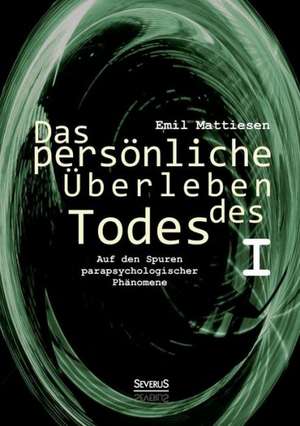 Emil Mattiesen

Das persönliche Überleben des Todes

I

Auf den Spuren parapsychologischer Phänomene

SEVERUS